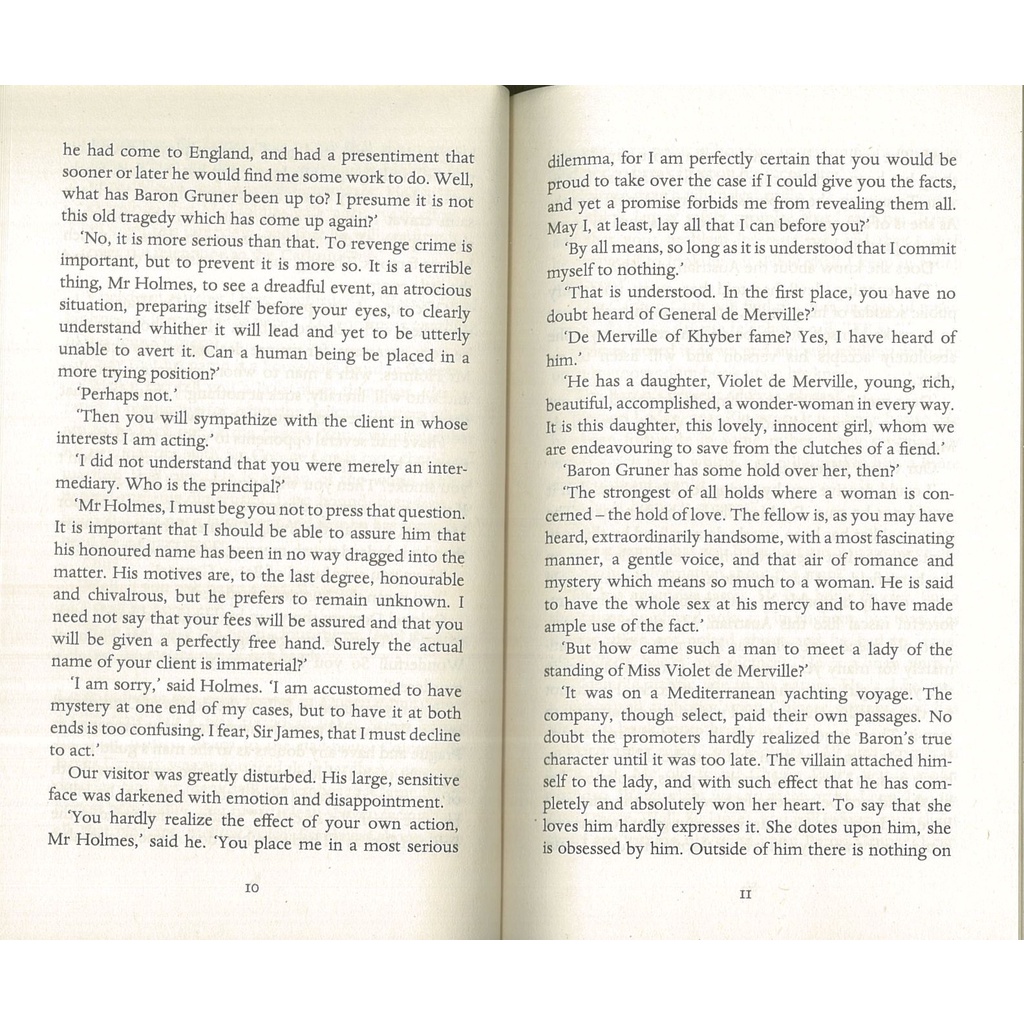 he had come to England, and had a presentiment that sooner or later he would find me some work to do. Well, what has Baron Gruner been up to? I presume it is not this old tragedy which has come up again?'

'No, it is more serious than that. To revenge crime is important, but to prevent it is more so. It is a terrible thing, Mr Holmes, to see a dreadful event, an atrocious situation, preparing itself before your eyes, to clearly understand whither it will lead and yet to be utterly unable to avert it. Can a human being be placed in a more trying position?'

'Perhaps not.'

'Then you will sympathize with the client in whose interests I am acting.'

'I did not understand that you were merely an intermediary. Who is the principal?'

'Mr Holmes, I must beg you not to press that question. It is important that I should be able to assure him that his honoured name has been in no way dragged into the matter. His motives are, to the last degree, honourable and chivalrous, but he prefers to remain unknown. I need not say that your fees will be assured and that you will be given a perfectly free hand. Surely the actual name of your client is immaterial?'

'I am sorry,' said Holmes. 'I am accustomed to have mystery at one end of my cases, but to have it at both ends is too confusing. I fear, Sir James, that I must decline to act.'

Our visitor was greatly disturbed. His large, sensitive face was darkened with emotion and disappointment.

'You hardly realize the effect of your own action, Mr Holmes,' said he. 'You place me in a most serious

10

dilemma, for I am perfectly certain that you would be proud to take over the case if I could give you the facts, and yet a promise forbids me from revealing them all. May I, at least, lay all that I can before you?'

'By all means, so long as it is understood that I commit myself to nothing.'

'That is understood. In the first place, you have no doubt heard of General de Merville?'

'De Merville of Khyber fame? Yes, I have heard of him.'

'He has a daughter, Violet de Merville, young, rich, beautiful, accomplished, a wonder-woman in every way. It is this daughter, this lovely, innocent girl, whom we are endeavouring to save from the clutches of a fiend.'

'Baron Gruner has some hold over her, then?'

'The strongest of all holds where a woman is concerned – the hold of love. The fellow is, as you may have heard, extraordinarily handsome, with a most fascinating manner, a gentle voice, and that air of romance and mystery which means so much to a woman. He is said to have the whole sex at his mercy and to have made ample use of the fact.'

'But how came such a man to meet a lady of the standing of Miss Violet de Merville?'

'It was on a Mediterranean yachting voyage. The company, though select, paid their own passages. No doubt the promoters hardly realized the Baron's true character until it was too late. The villain attached himself to the lady, and with such effect that he has completely and absolutely won her heart. To say that she loves him hardly expresses it. She dotes upon him, she is obsessed by him. Outside of him there is nothing on

11